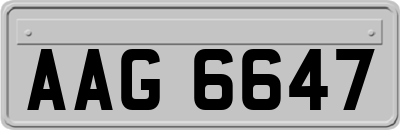 AAG 6647